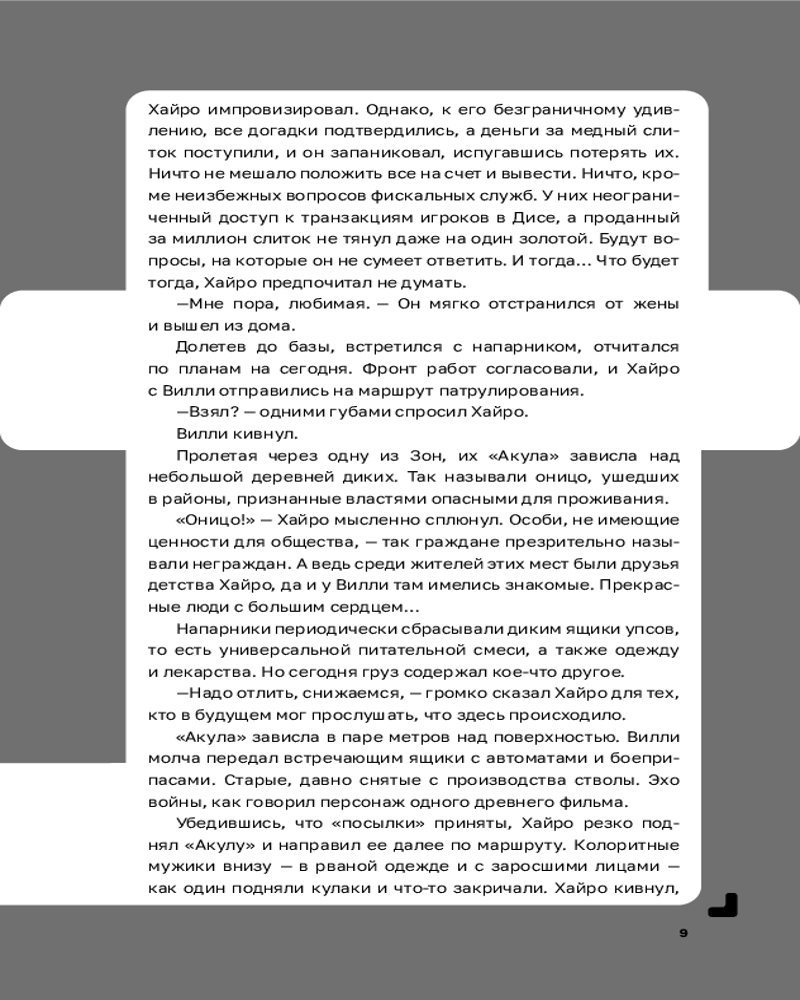 Хайро импровизировал. Однако, к его безграничному удивлению, все догадки подтвердились, а деньги за медный слиток поступили, и он запаниковал, испугавшись потерять их. Ничто не мешало положить все на счет и вывести. Ничто, кроме неизбежных вопросов фискальных служб. У них неограниченный доступ к транзакциям игроков в Дисе, а проданный за миллион слиток не тянул даже на один золотой. Будут вопросы, на которые он не сумеет ответить. И тогда… Что будет тогда, Хайро предпочитал не думать.

—Мне пора, любимая. — Он мягко отстранился от жены и вышел из дома.

Долетев до базы, встретился с напарником, отчитался по планам на сегодня. Фронт работ согласовали, и Хайро с Вилли отправились на маршрут патрулирования.

—Взял? — одними губами спросил Хайро.

Вилли кивнул.

Пролетая через одну из Зон, их «Акула» зависла над небольшой деревней диких. Так называли оницо, ушедших в районы, признанные властями опасными для проживания.

«Оницо!» — Хайро мысленно сплюнул. Особи, не имеющие ценности для общества, — так граждане презрительно называли неграждан. А ведь среди жителей этих мест были друзья детства Хайро, да и у Вилли там имелись знакомые. Прекрасные люди с большим сердцем…

Напарники периодически сбрасывали диким ящики упсов, то есть универсальной питательной смеси, а также одежду и лекарства. Но сегодня груз содержал кое-что другое.

—Надо отлить, снижаемся, — громко сказал Хайро для тех, кто в будущем мог прослушать, что здесь происходило.

«Акула» зависла в паре метров над поверхностью. Вилли молча передал встречающим ящики с автоматами и боеприпасами. Старые, давно снятые с производства стволы. Эхо войны, как говорил персонаж одного древнего фильма.

Убедившись, что «посылки» приняты, Хайро резко поднял «Акулу» и направил ее далее по маршруту. Колоритные мужики внизу — в рваной одежде и с заросшими лицами — как один подняли кулаки и что-то закричали. Хайро кивнул,

9